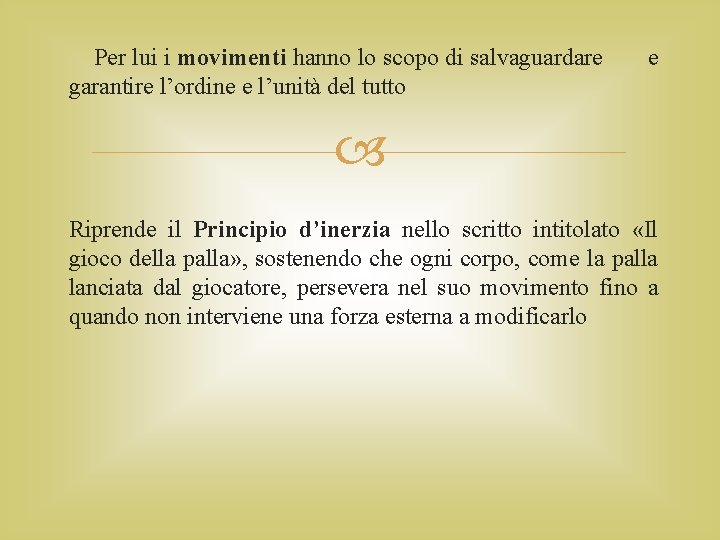 Per lui i movimenti hanno lo scopo di salvaguardare e garantire l'ordine e l'unità del tutto

Riprende il Principio d'inerzia nello scritto intitolato «Il gioco della palla», sostenendo che ogni corpo, come la palla lanciata dal giocatore, persevera nel suo movimento fino a quando non interviene una forza esterna a modificarlo